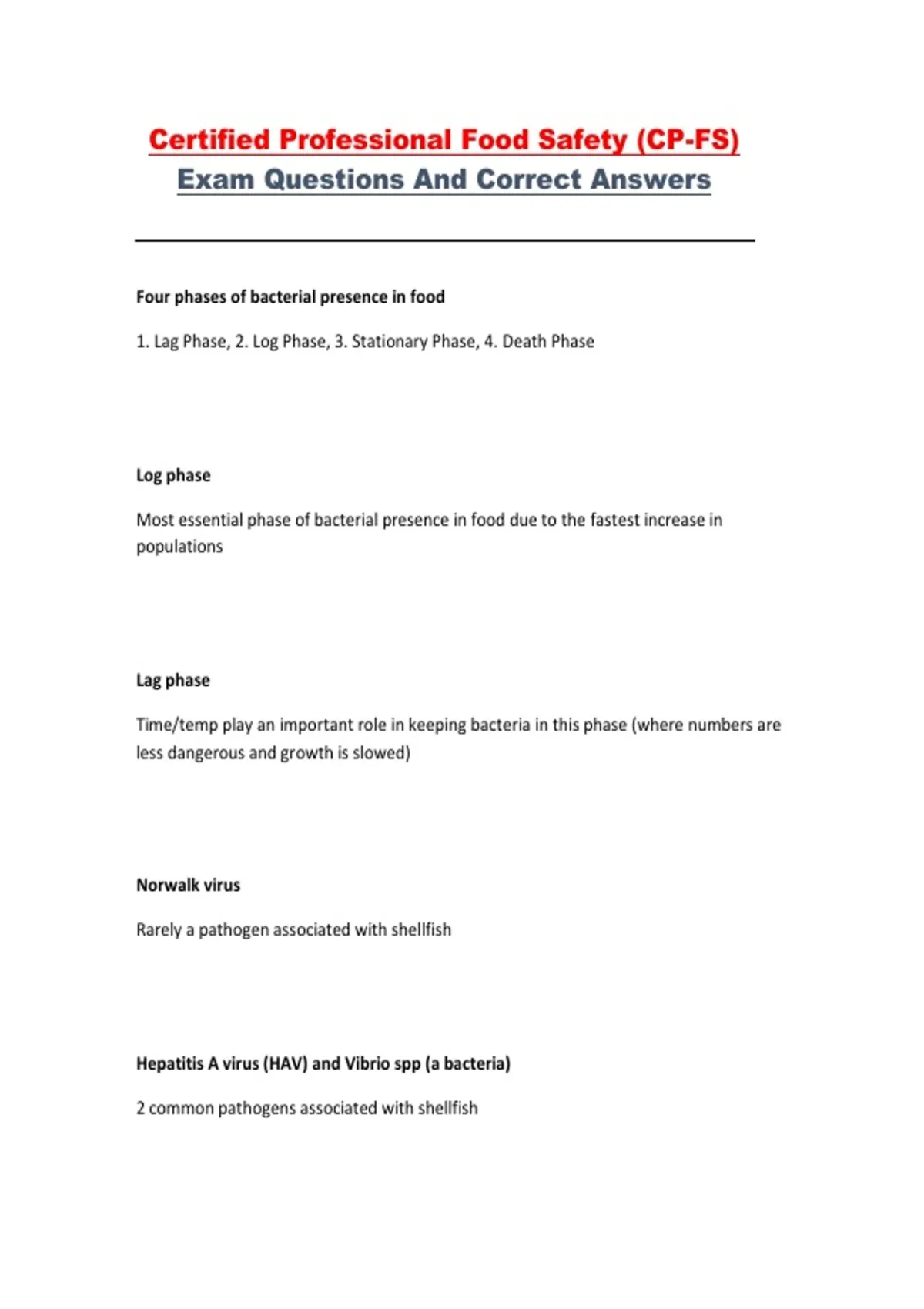 Certified Professional Food Safety (CP-FS)
Exam Questions And Correct Answers

Four phases of bacterial presence in food

1. Lag Phase, 2. Log Phase, 3. Stationary Phase, 4. Death Phase

Log phase

Most essential phase of bacterial presence in food due to the fastest increase in populations

Lag phase

Time/temp play an important role in keeping bacteria in this phase (where numbers are less dangerous and growth is slowed)

Norwalk virus

Rarely a pathogen associated with shellfish

Hepatitis A virus (HAV) and Vibrio spp (a bacteria)

2 common pathogens associated with shellfish